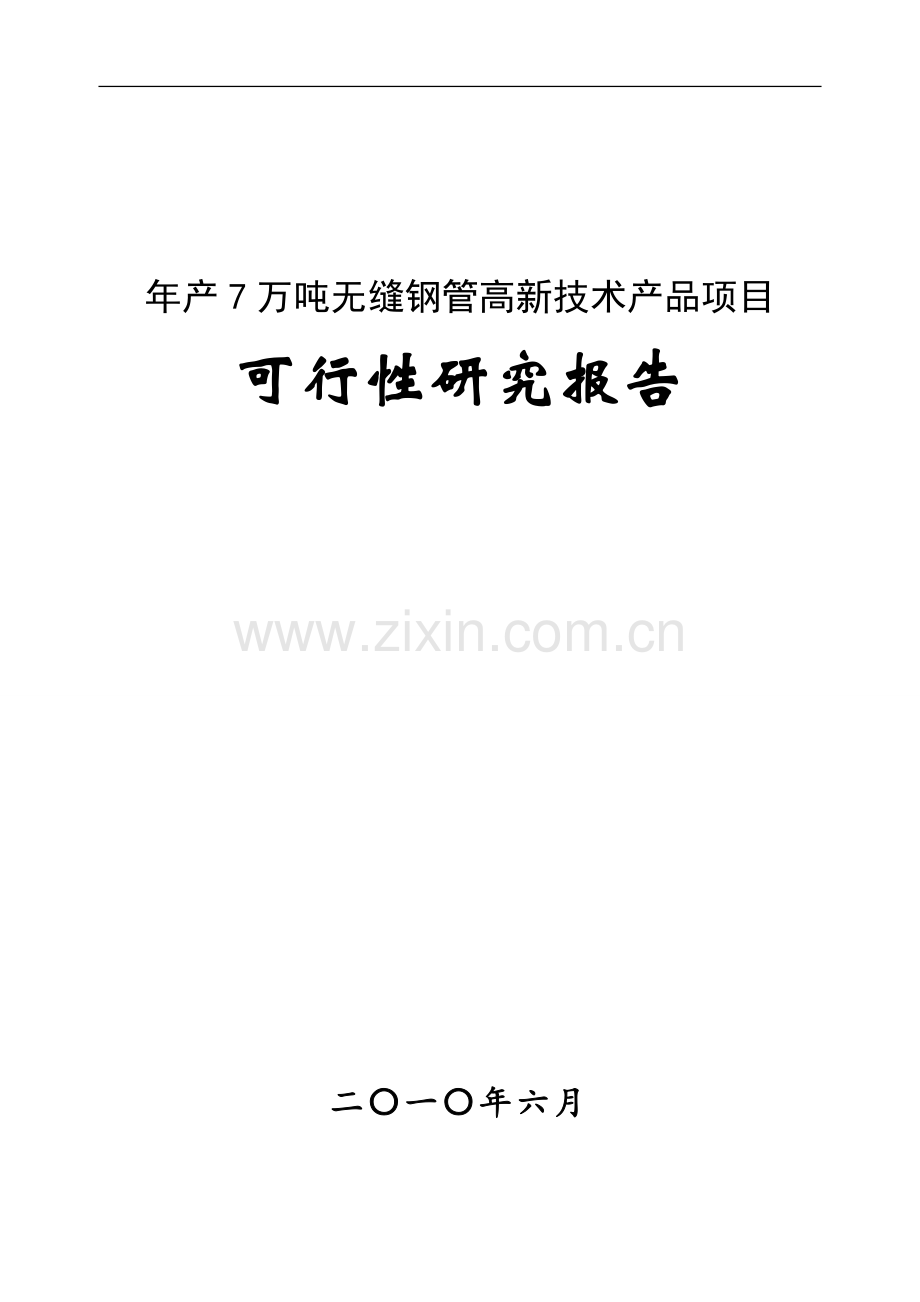 年产 7 万吨无缝钢管高新技术产品项目

可行性研究报告

www.zixin.com.cn

二〇一〇年六月